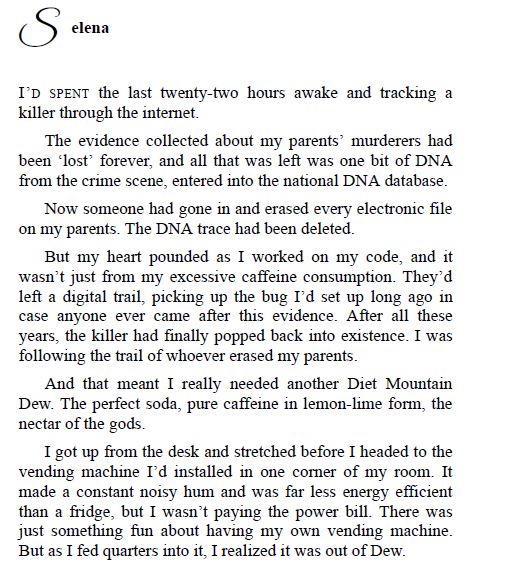 Selena

I'D SPENT the last twenty-two hours awake and tracking a killer through the internet.

The evidence collected about my parents' murderers had been 'lost' forever, and all that was left was one bit of DNA from the crime scene, entered into the national DNA database.

Now someone had gone in and erased every electronic file on my parents. The DNA trace had been deleted.

But my heart pounded as I worked on my code, and it wasn't just from my excessive caffeine consumption. They'd left a digital trail, picking up the bug I'd set up long ago in case anyone ever came after this evidence. After all these years, the killer had finally popped back into existence. I was following the trail of whoever erased my parents.

And that meant I really needed another Diet Mountain Dew. The perfect soda, pure caffeine in lemon-lime form, the nectar of the gods.

I got up from the desk and stretched before I headed to the vending machine I'd installed in one corner of my room. It made a constant noisy hum and was far less energy efficient than a fridge, but I wasn't paying the power bill. There was just something fun about having my own vending machine. But as I fed quarters into it, I realized it was out of Dew.